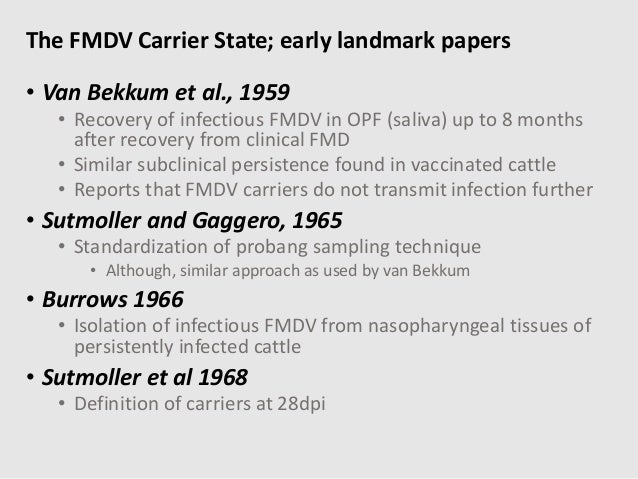 The FMDV Carrier State; early landmark papers

• Van Bekkum et al., 1959
  • Recovery of infectious FMDV in OPF (saliva) up to 8 months after recovery from clinical FMD
  • Similar subclinical persistence found in vaccinated cattle
  • Reports that FMDV carriers do not transmit infection further
• Sutmoller and Gaggero, 1965
  • Standardization of probang sampling technique
    • Although, similar approach as used by van Bekkum
• Burrows 1966
  • Isolation of infectious FMDV from nasopharyngeal tissues of persistently infected cattle
• Sutmoller et al 1968
  • Definition of carriers at 28dpi